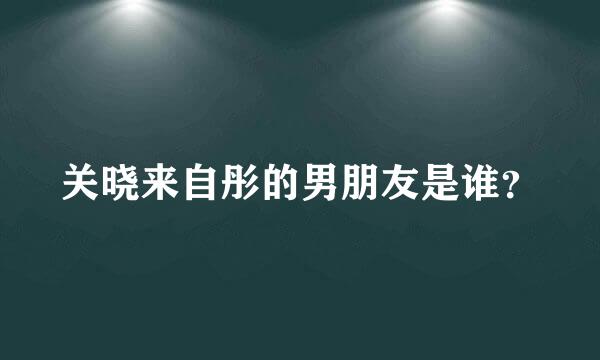 关晓来自彤的男朋友是谁?